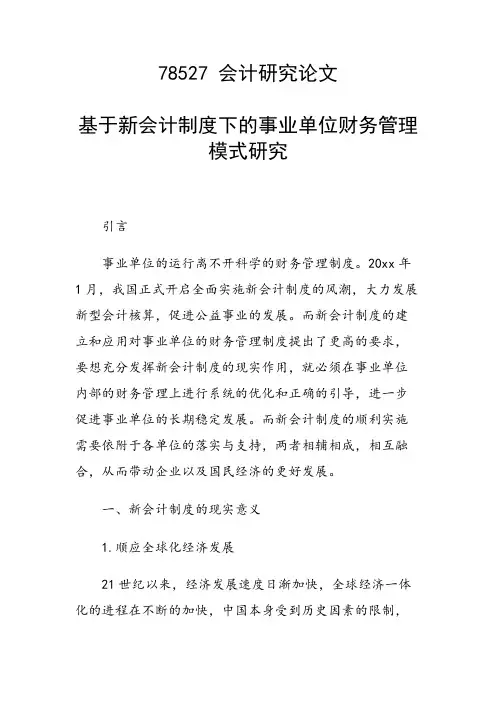 78527 会计研究论文

基于新会计制度下的事业单位财务管理模式研究

引言

事业单位的运行离不开科学的财务管理制度。20xx 年 1 月，我国正式开启全面实施新会计制度的风潮，大力发展新型会计核算，促进公益事业的发展。而新会计制度的建立和应用对事业单位的财务管理制度提出了更高的要求，要想充分发挥新会计制度的现实作用，就必须在事业单位内部的财务管理上进行系统的优化和正确的引导，进一步促进事业单位的长期稳定发展。而新会计制度的顺利实施需要依附于各单位的落实与支持，两者相辅相成，相互融合，从而带动企业以及国民经济的更好发展。

一、新会计制度的现实意义

1. 顺应全球化经济发展

21 世纪以来，经济发展速度日渐加快，全球经济一体化的进程在不断的加快，中国本身受到历史因素的限制，